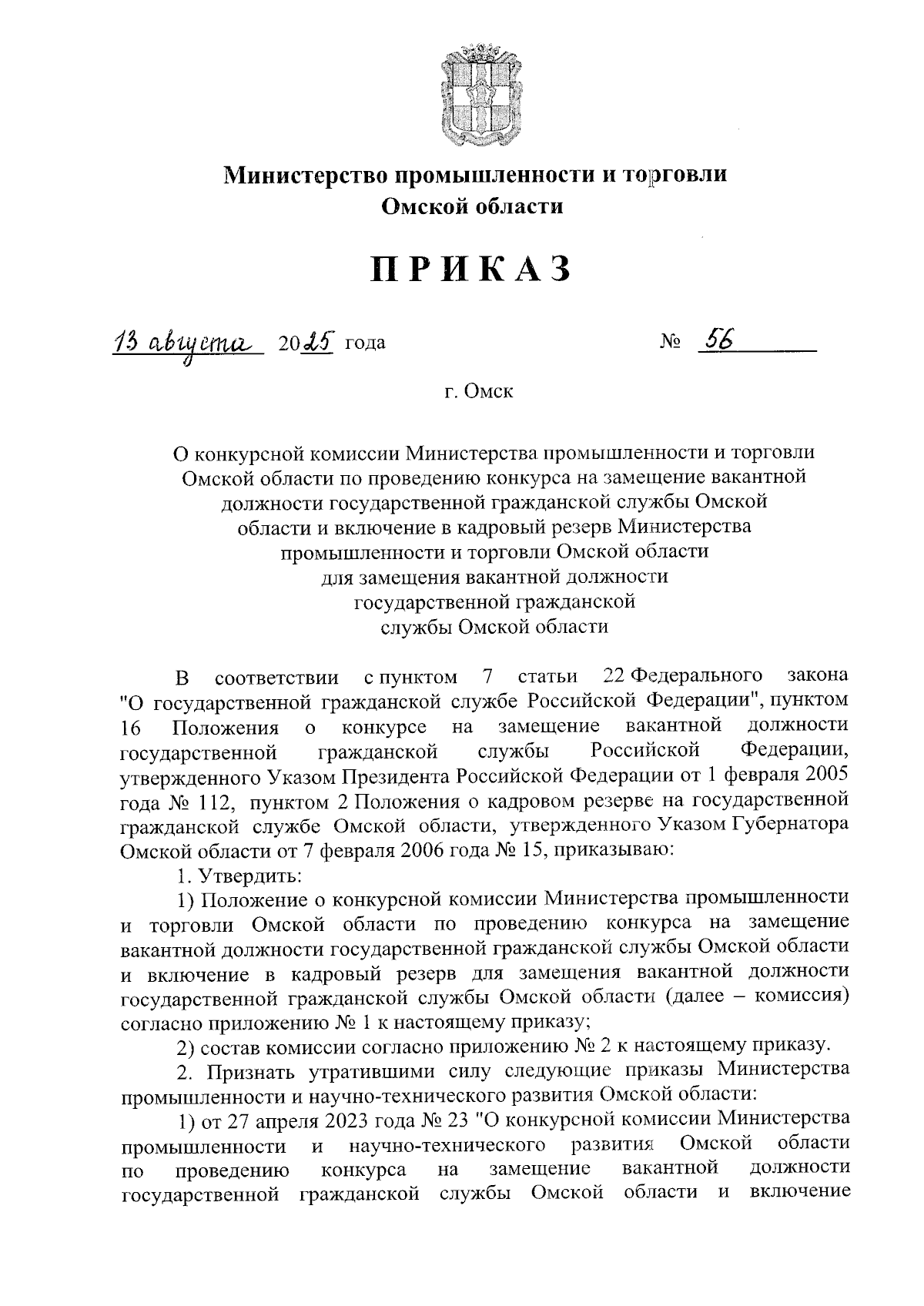 Министерство промышленности и торговли Омской области

ПРИКАЗ

13 августа 2025 года № 56

г. Омск

О конкурсной комиссии Министерства промышленности и торговли Омской области по проведению конкурса на замещение вакантной должности государственной гражданской службы Омской области и включение в кадровый резерв Министерства промышленности и торговли Омской области для замещения вакантной должности государственной гражданской службы Омской области

В соответствии с пунктом 7 статьи 22 Федерального закона "О государственной гражданской службе Российской Федерации", пунктом 16 Положения о конкурсе на замещение вакантной должности государственной гражданской службы Российской Федерации, утвержденного Указом Президента Российской Федерации от 1 февраля 2005 года № 112, пунктом 2 Положения о кадровом резерве на государственной гражданской службе Омской области, утвержденного Указом Губернатора Омской области от 7 февраля 2006 года № 15, приказываю:

1. Утвердить:

1) Положение о конкурсной комиссии Министерства промышленности и торговли Омской области по проведению конкурса на замещение вакантной должности государственной гражданской службы Омской области и включение в кадровый резерв для замещения вакантной должности государственной гражданской службы Омской области (далее – комиссия) согласно приложению № 1 к настоящему приказу;

2) состав комиссии согласно приложению № 2 к настоящему приказу.

2. Признать утратившими силу следующие приказы Министерства промышленности и научно-технического развития Омской области:

1) от 27 апреля 2023 года № 23 "О конкурсной комиссии Министерства промышленности и научно-технического развития Омской области по проведению конкурса на замещение вакантной должности государственной гражданской службы Омской области и включение